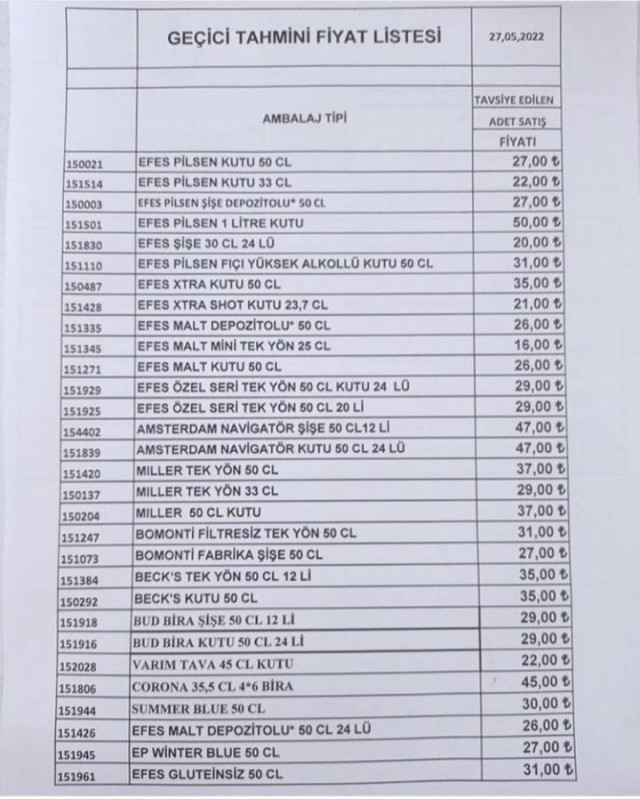 | | GEÇİCİ TAHMİNİ FİYAT LİSTESİ | 27,05,2022 |
|---|---|---|
| | | |
| | AMBALAJ TİPİ | TAVSİYE EDİLEN ADET SATIŞ FİYATI |
| 150021 | EFES PİLSEN KUTU 50 CL | 27,00 ₺ |
| 151514 | EFES PİLSEN KUTU 33 CL | 22,00 ₺ |
| 150003 | EFES PİLSEN ŞİŞE DEPOZİTOLU* 50 CL | 27,00 ₺ |
| 151501 | EFES PİLSEN 1 LİTRE KUTU | 50,00 ₺ |
| 151830 | EFES ŞİŞE 30 CL 24 LÜ | 20,00 ₺ |
| 151110 | EFES PİLSEN FIÇI YÜKSEK ALKOLLÜ KUTU 50 CL | 31,00 ₺ |
| 150487 | EFES XTRA KUTU 50 CL | 35,00 ₺ |
| 151428 | EFES XTRA SHOT KUTU 23,7 CL | 21,00 ₺ |
| 151335 | EFES MALT DEPOZİTOLU* 50 CL | 26,00 ₺ |
| 151345 | EFES MALT MİNİ TEK YÖN 25 CL | 16,00 ₺ |
| 151271 | EFES MALT KUTU 50 CL | 26,00 ₺ |
| 151929 | EFES ÖZEL SERİ TEK YÖN 50 CL KUTU 24 LÜ | 29,00 ₺ |
| 151925 | EFES ÖZEL SERİ TEK YÖN 50 CL 20 Lİ | 29,00 ₺ |
| 154402 | AMSTERDAM NAVİGATÖR ŞİŞE 50 CL12 Lİ | 47,00 ₺ |
| 151839 | AMSTERDAM NAVİGATÖR KUTU 50 CL 24 LÜ | 47,00 ₺ |
| 151420 | MILLER TEK YÖN 50 CL | 37,00 ₺ |
| 150137 | MILLER TEK YÖN 33 CL | 29,00 ₺ |
| 150204 | MILLER 50 CL KUTU | 37,00 ₺ |
| 151247 | BOMONTİ FİLTRESİZ TEK YÖN 50 CL | 31,00 ₺ |
| 151073 | BOMONTİ FABRİKA ŞİŞE 50 CL | 27,00 ₺ |
| 151384 | BECK'S TEK YÖN 50 CL 12 Lİ | 35,00 ₺ |
| 150292 | BECK'S KUTU 50 CL | 35,00 ₺ |
| 151918 | BUD BİRA ŞİŞE 50 CL 12 Lİ | 29,00 ₺ |
| 151916 | BUD BİRA KUTU 50 CL 24 Lİ | 29,00 ₺ |
| 152028 | VARIM TAVA 45 CL KUTU | 22,00 ₺ |
| 151806 | CORONA 35,5 CL 4*6 BİRA | 45,00 ₺ |
| 151944 | SUMMER BLUE 50 CL | 30,00 ₺ |
| 151426 | EFES MALT DEPOZİTOLU* 50 CL 24 LÜ | 26,00 ₺ |
| 151945 | EP WİNTER BLUE 50 CL | 27,00 ₺ |
| 151961 | EFES GLUTEİNSİZ 50 CL | 31,00 ₺ |